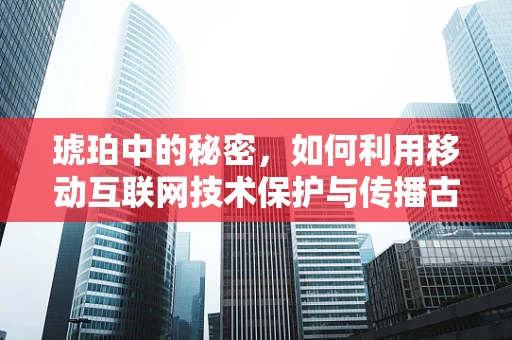 琥珀中的秘密，如何利用移动互联网技术保护与传播古